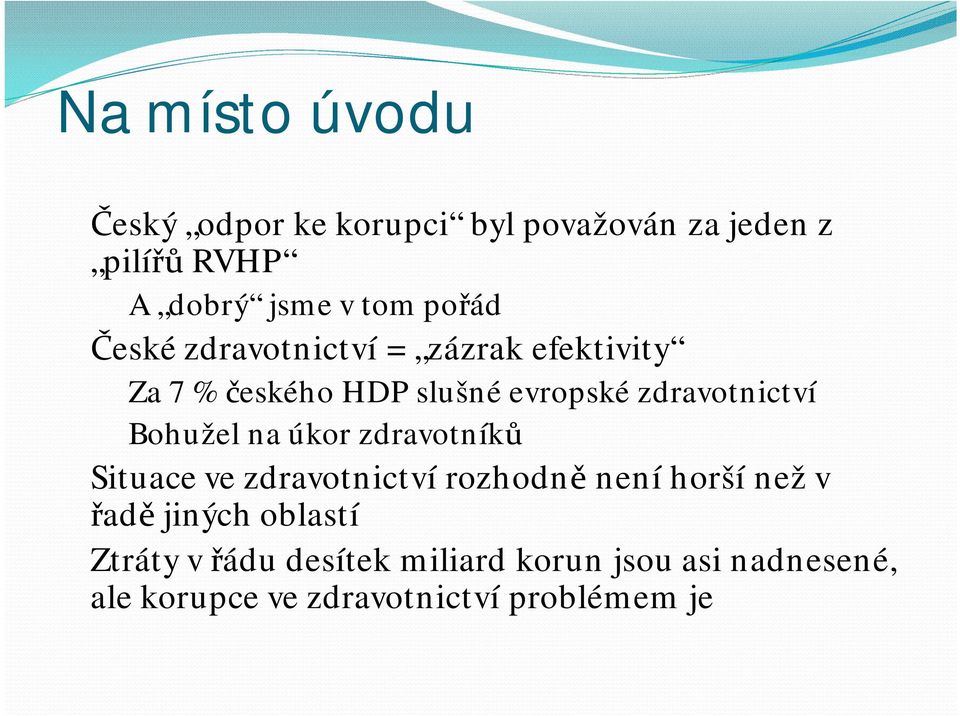 Na místo úvodu

Český „odpor ke korupci“ byl považován za jeden z „pilířů RVHP“

A „dobrý“ jsme v tom pořád

České zdravotnictví = „zázrak efektivity“

Za 7 % českého HDP slušné evropské zdravotnictví

Bohužel na úkor zdravotníků

Situace ve zdravotnictví rozhodně není horší než v řadě jiných oblastí

Ztráty v řádu desítek miliard korun jsou asi nadnesené, ale korupce ve zdravotnictví problémem je